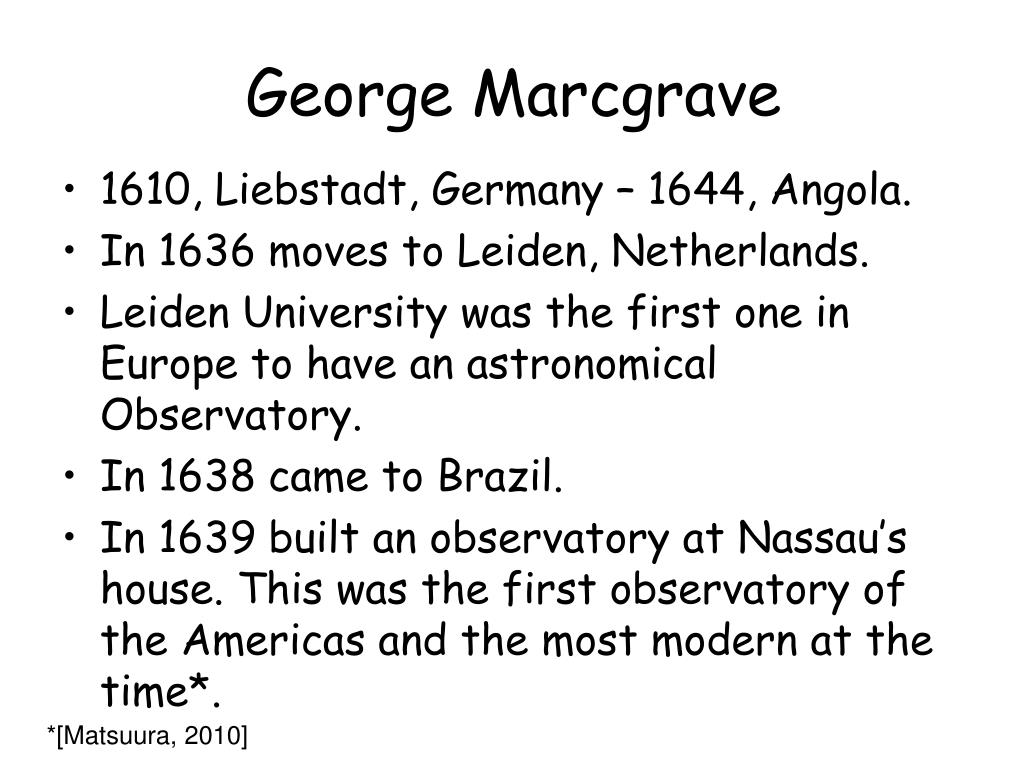 George Marcgrave

• 1610, Liebstadt, Germany – 1644, Angola.
• In 1636 moves to Leiden, Netherlands.
• Leiden University was the first one in Europe to have an astronomical Observatory.
• In 1638 came to Brazil.
• In 1639 built an observatory at Nassau's house. This was the first observatory of the Americas and the most modern at the time*.

*[Matsuura, 2010]